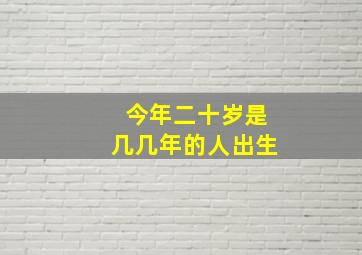 今年二十岁是
几几年的人出生